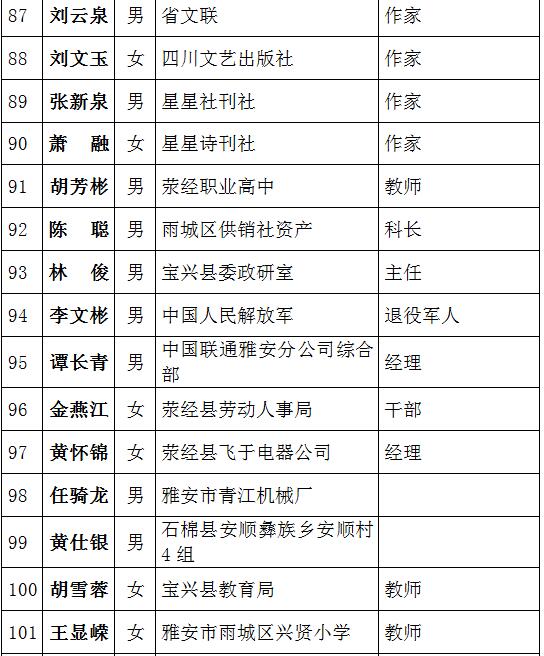 | 87 | 刘云泉 | 男 | 省文联 | 作家 |
|---|---|---|---|---|
| 88 | 刘文玉 | 女 | 四川文艺出版社 | 作家 |
| 89 | 张新泉 | 男 | 星星社刊社 | 作家 |
| 90 | 萧　融 | 女 | 星星诗刊社 | 作家 |
| 91 | 胡芳彬 | 男 | 荥经职业高中 | 教师 |
| 92 | 陈　聪 | 男 | 雨城区供销社资产 | 科长 |
| 93 | 林　俊 | 男 | 宝兴县委政研室 | 主任 |
| 94 | 李文彬 | 男 | 中国人民解放军 | 退役军人 |
| 95 | 谭长青 | 男 | 中国联通雅安分公司综合部 | 经理 |
| 96 | 金燕江 | 女 | 荥经县劳动人事局 | 干部 |
| 97 | 黄怀锦 | 女 | 荥经县飞于电器公司 | 经理 |
| 98 | 任骑龙 | 男 | 雅安市青江机械厂 | |
| 99 | 黄仕银 | 男 | 石棉县安顺彝族乡安顺村4组 | |
| 100 | 胡雪蓉 | 女 | 宝兴县教育局 | 教师 |
| 101 | 王显嵘 | 女 | 雅安市雨城区兴贤小学 | 教师 |